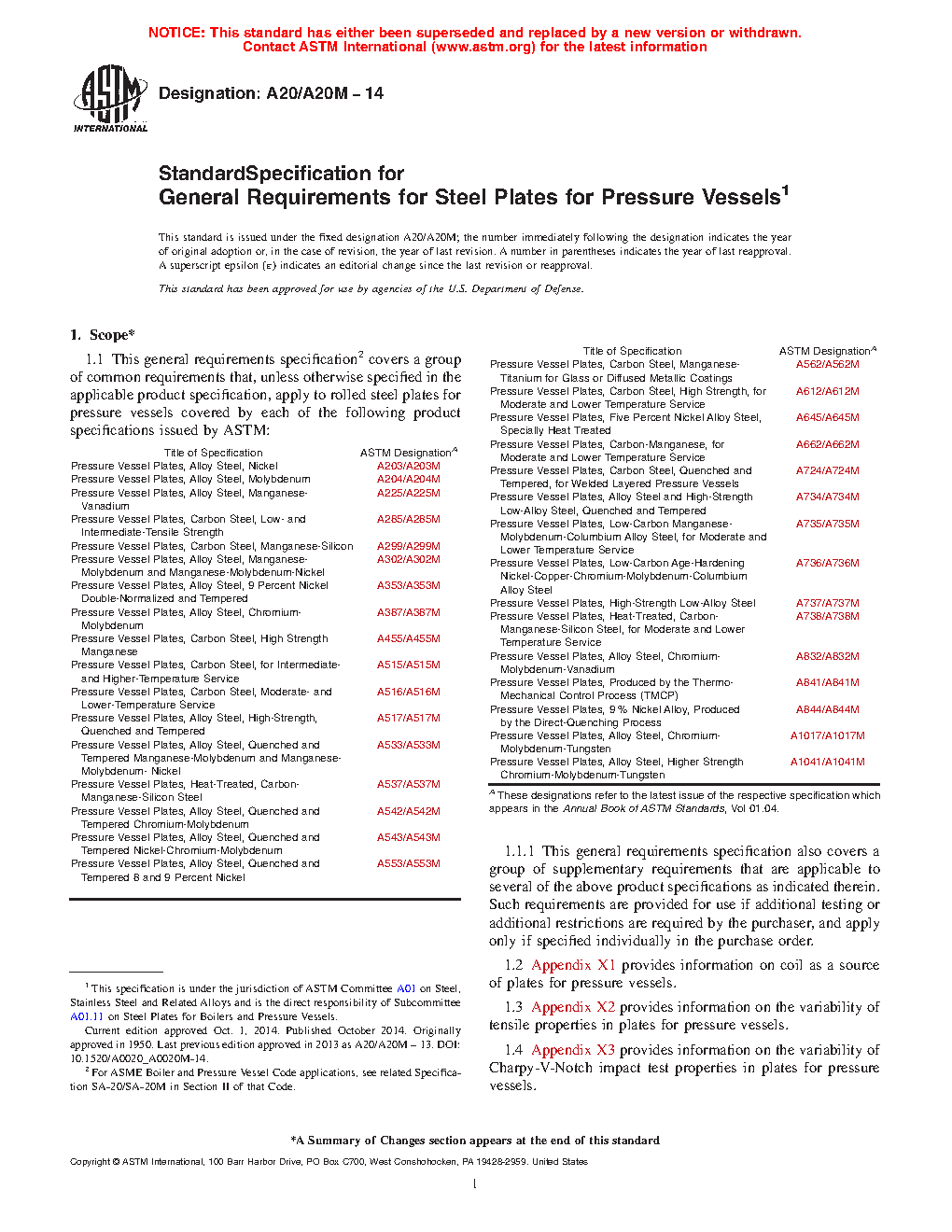 NOTICE: This standard has either been superseded and replaced by a new version or withdrawn. Contact ASTM International (www.astm.org) for the latest information

ASTM INTERNATIONAL

Designation: A20/A20M – 14

StandardSpecification for
General Requirements for Steel Plates for Pressure Vessels$^1$

This standard is issued under the fixed designation A20/A20M; the number immediately following the designation indicates the year of original adoption or, in the case of revision, the year of last revision. A number in parentheses indicates the year of last reapproval. A superscript epsilon (ε) indicates an editorial change since the last revision or reapproval.

This standard has been approved for use by agencies of the U.S. Department of Defense.

1. Scope*

1.1 This general requirements specification$^2$ covers a group of common requirements that, unless otherwise specified in the applicable product specification, apply to rolled steel plates for pressure vessels covered by each of the following product specifications issued by ASTM:

| Title of Specification | ASTM Designation$^A$ |
|---|---|
| Pressure Vessel Plates, Alloy Steel, Nickel | A203/A203M |
| Pressure Vessel Plates, Alloy Steel, Molybdenum | A204/A204M |
| Pressure Vessel Plates, Alloy Steel, Manganese-Vanadium | A225/A225M |
| Pressure Vessel Plates, Carbon Steel, Low- and Intermediate-Tensile Strength | A285/A285M |
| Pressure Vessel Plates, Carbon Steel, Manganese-Silicon | A299/A299M |
| Pressure Vessel Plates, Alloy Steel, Manganese-Molybdenum and Manganese-Molybdenum-Nickel | A302/A302M |
| Pressure Vessel Plates, Alloy Steel, 9 Percent Nickel Double-Normalized and Tempered | A353/A353M |
| Pressure Vessel Plates, Alloy Steel, Chromium-Molybdenum | A387/A387M |
| Pressure Vessel Plates, Carbon Steel, High Strength Manganese | A455/A455M |
| Pressure Vessel Plates, Carbon Steel, for Intermediate- and Higher-Temperature Service | A515/A515M |
| Pressure Vessel Plates, Carbon Steel, Moderate- and Lower-Temperature Service | A516/A516M |
| Pressure Vessel Plates, Alloy Steel, High-Strength, Quenched and Tempered | A517/A517M |
| Pressure Vessel Plates, Alloy Steel, Quenched and Tempered Manganese-Molybdenum and Manganese-Molybdenum- Nickel | A533/A533M |
| Pressure Vessel Plates, Heat-Treated, Carbon-Manganese-Silicon Steel | A537/A537M |
| Pressure Vessel Plates, Alloy Steel, Quenched and Tempered Chromium-Molybdenum | A542/A542M |
| Pressure Vessel Plates, Alloy Steel, Quenched and Tempered Nickel-Chromium-Molybdenum | A543/A543M |
| Pressure Vessel Plates, Alloy Steel, Quenched and Tempered 8 and 9 Percent Nickel | A553/A553M |

$^1$ This specification is under the jurisdiction of ASTM Committee A01 on Steel, Stainless Steel and Related Alloys and is the direct responsibility of Subcommittee A01.11 on Steel Plates for Boilers and Pressure Vessels.

Current edition approved Oct. 1, 2014. Published October 2014. Originally approved in 1950. Last previous edition approved in 2013 as A20/A20M – 13. DOI: 10.1520/A0020_A0020M-14.

$^2$ For ASME Boiler and Pressure Vessel Code applications, see related Specification SA-20/SA-20M in Section II of that Code.

| Title of Specification | ASTM Designation$^A$ |
|---|---|
| Pressure Vessel Plates, Carbon Steel, Manganese-Titanium for Glass or Diffused Metallic Coatings | A562/A562M |
| Pressure Vessel Plates, Carbon Steel, High Strength, for Moderate and Lower Temperature Service | A612/A612M |
| Pressure Vessel Plates, Five Percent Nickel Alloy Steel, Specially Heat Treated | A645/A645M |
| Pressure Vessel Plates, Carbon-Manganese, for Moderate and Lower Temperature Service | A662/A662M |
| Pressure Vessel Plates, Carbon Steel, Quenched and Tempered, for Welded Layered Pressure Vessels | A724/A724M |
| Pressure Vessel Plates, Alloy Steel and High-Strength Low-Alloy Steel, Quenched and Tempered | A734/A734M |
| Pressure Vessel Plates, Low-Carbon Manganese-Molybdenum-Columbium Alloy Steel, for Moderate and Lower Temperature Service | A735/A735M |
| Pressure Vessel Plates, Low-Carbon Age-Hardening Nickel-Copper-Chromium-Molybdenum-Columbium Alloy Steel | A736/A736M |
| Pressure Vessel Plates, High-Strength Low-Alloy Steel | A737/A737M |
| Pressure Vessel Plates, Heat-Treated, Carbon-Manganese-Silicon Steel, for Moderate and Lower Temperature Service | A738/A738M |
| Pressure Vessel Plates, Alloy Steel, Chromium-Molybdenum-Vanadium | A832/A832M |
| Pressure Vessel Plates, Produced by the Thermo-Mechanical Control Process (TMCP) | A841/A841M |
| Pressure Vessel Plates, 9 % Nickel Alloy, Produced by the Direct-Quenching Process | A844/A844M |
| Pressure Vessel Plates, Alloy Steel, Chromium-Molybdenum-Tungsten | A1017/A1017M |
| Pressure Vessel Plates, Alloy Steel, Higher Strength Chromium-Molybdenum-Tungsten | A1041/A1041M |

$^A$ These designations refer to the latest issue of the respective specification which appears in the Annual Book of ASTM Standards, Vol 01.04.

1.1.1 This general requirements specification also covers a group of supplementary requirements that are applicable to several of the above product specifications as indicated therein. Such requirements are provided for use if additional testing or additional restrictions are required by the purchaser, and apply only if specified individually in the purchase order.

1.2 Appendix X1 provides information on coil as a source of plates for pressure vessels.

1.3 Appendix X2 provides information on the variability of tensile properties in plates for pressure vessels.

1.4 Appendix X3 provides information on the variability of Charpy-V-Notch impact test properties in plates for pressure vessels.

*A Summary of Changes section appears at the end of this standard

Copyright © ASTM International, 100 Barr Harbor Drive, PO Box C700, West Conshohocken, PA 19428-2959. United States

1